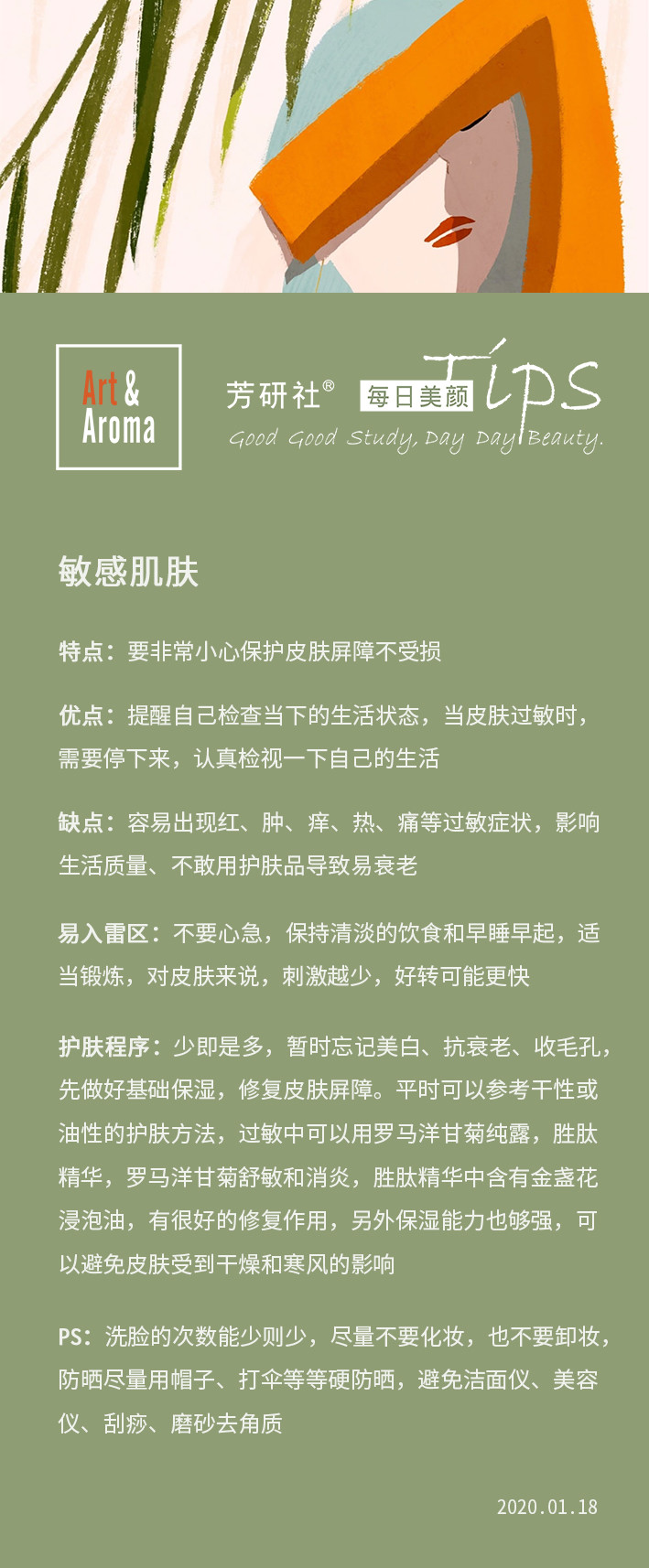 Art & Aroma

芳研社® 每日美颜 Tips
Good Good Study, Day Day Beauty.

敏感肌肤

特点：要非常小心保护皮肤屏障不受损

优点：提醒自己检查当下的生活状态，当皮肤过敏时，需要停下来，认真检视一下自己的生活

缺点：容易出现红、肿、痒、热、痛等过敏症状，影响生活质量、不敢用护肤品导致易衰老

易入雷区：不要心急，保持清淡的饮食和早睡早起，适当锻炼，对皮肤来说，刺激越少，好转可能更快

护肤程序：少即是多，暂时忘记美白、抗衰老、收毛孔，先做好基础保湿，修复皮肤屏障。平时可以参考干性或油性的护肤方法，过敏中可以用罗马洋甘菊纯露，胜肽精华，罗马洋甘菊舒敏和消炎，胜肽精华中含有金盏花浸泡油，有很好的修复作用，另外保湿能力也够强，可以避免皮肤受到干燥和寒风的影响

PS：洗脸的次数能少则少，尽量不要化妆，也不要卸妆，防晒尽量用帽子、打伞等等硬防晒，避免洁面仪、美容仪、刮痧、磨砂去角质

2020.01.18